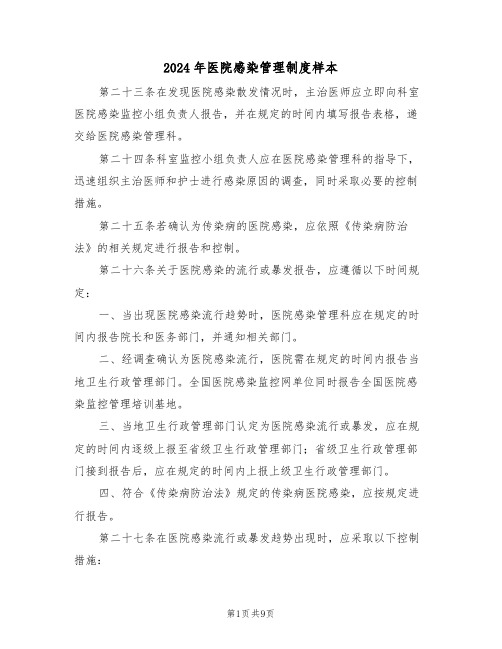 2024年医院感染管理制度样本

第二十三条在发现医院感染散发情况时，主治医师应立即向科室医院感染监控小组负责人报告，并在规定的时间内填写报告表格，递交给医院感染管理科。

第二十四条科室监控小组负责人应在医院感染管理科的指导下，迅速组织主治医师和护士进行感染原因的调查，同时采取必要的控制措施。

第二十五条若确认为传染病的医院感染，应依照《传染病防治法》的相关规定进行报告和控制。

第二十六条关于医院感染的流行或暴发报告，应遵循以下时间规定：

一、当出现医院感染流行趋势时，医院感染管理科应在规定的时间内报告院长和医务部门，并通知相关部门。

二、经调查确认为医院感染流行，医院需在规定的时间内报告当地卫生行政管理部门。全国医院感染监控网单位同时报告全国医院感染监控管理培训基地。

三、当地卫生行政管理部门认定为医院感染流行或暴发，应在规定的时间内逐级上报至省级卫生行政管理部门；省级卫生行政管理部门接到报告后，应在规定的时间内上报上级卫生行政管理部门。

四、符合《传染病防治法》规定的传染病医院感染，应按规定进行报告。

第二十七条在医院感染流行或暴发趋势出现时，应采取以下控制措施：

第1页共9页